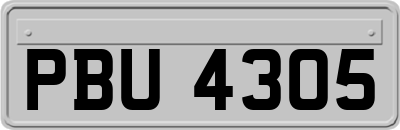 PBU 4305